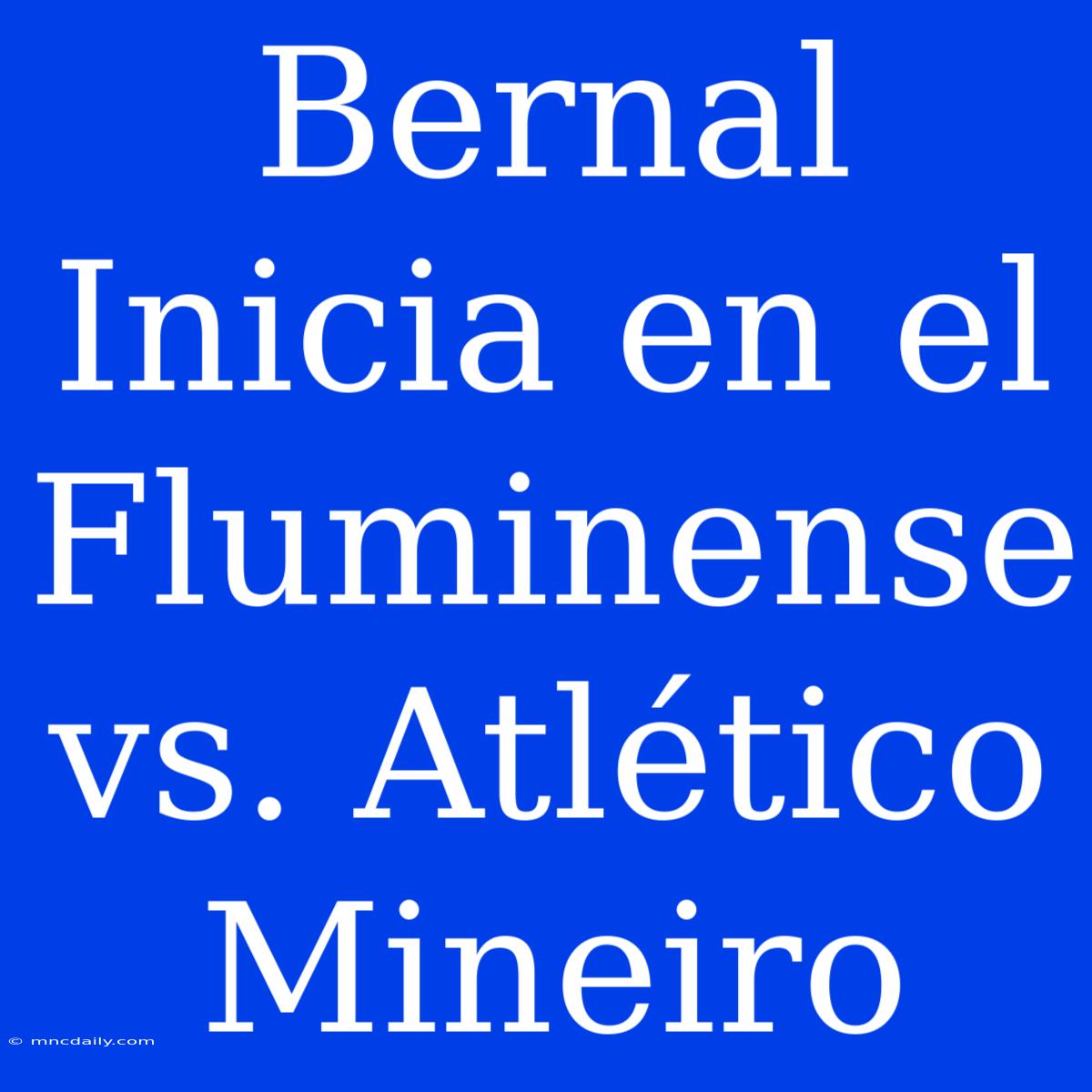 Bernal Inicia en el Fluminense vs. Atlético Mineiro

© mncdaily.com